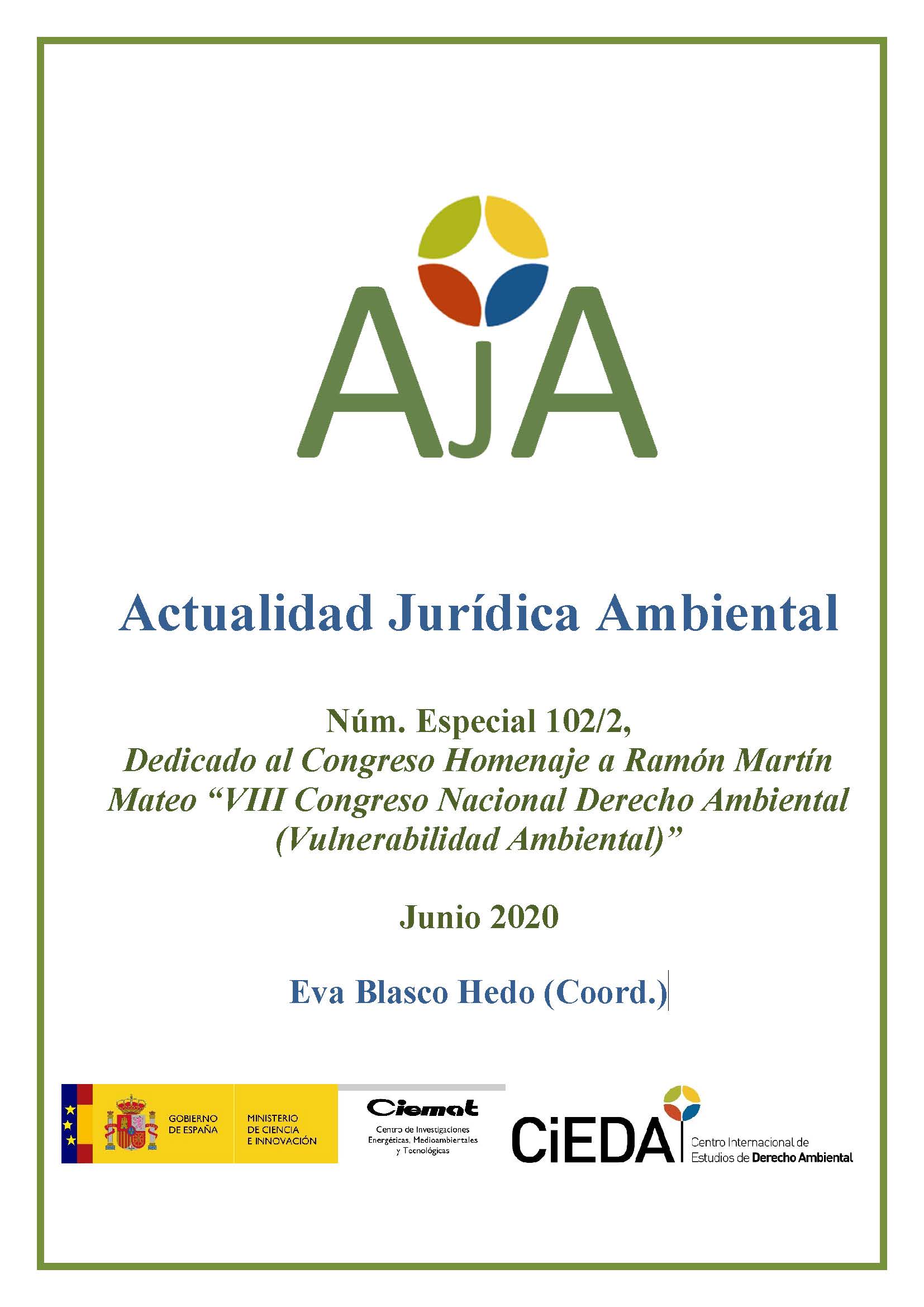 AJA

Actualidad Jurídica Ambiental

Núm. Especial 102/2,
Dedicado al Congreso Homenaje a Ramón Martín Mateo "VIII Congreso Nacional Derecho Ambiental (Vulnerabilidad Ambiental)"

Junio 2020

Eva Blasco Hedo (Coord.)

GOBIERNO DE ESPAÑA
MINISTERIO DE CIENCIA E INNOVACIÓN

Ciemat
Centro de Investigaciones Energéticas, Medioambientales y Tecnológicas

CiEDA
Centro Internacional de Estudios de Derecho Ambiental